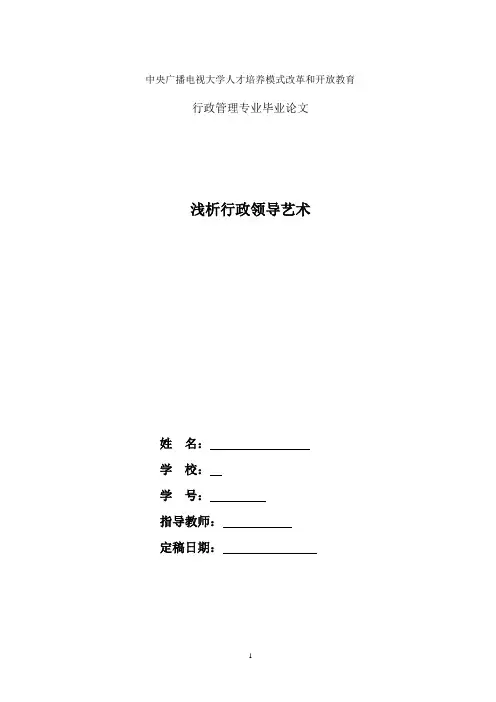 中央广播电视大学人才培养模式改革和开放教育

行政管理专业毕业论文

浅析行政领导艺术

姓 名：____

学 校：____

学 号：____

指导教师：____

定稿日期：____

1